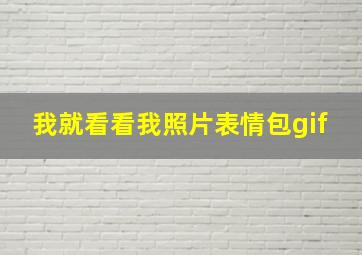 我就看看我照片表情包gif